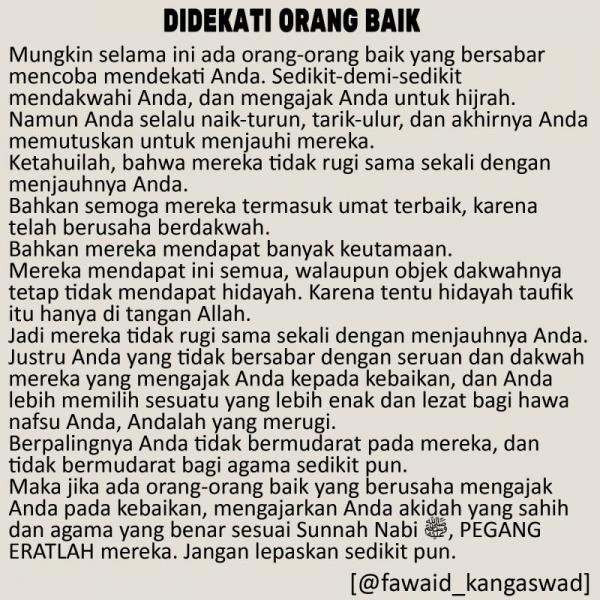 DIDEKATI ORANG BAIK

Mungkin selama ini ada orang-orang baik yang bersabar mencoba mendekati Anda. Sedikit-demi-sedikit mendakwahi Anda, dan mengajak Anda untuk hijrah.
Namun Anda selalu naik-turun, tarik-ulur, dan akhirnya Anda memutuskan untuk menjauhi mereka.
Ketahuilah, bahwa mereka tidak rugi sama sekali dengan menjauhnya Anda.
Bahkan semoga mereka termasuk umat terbaik, karena telah berusaha berdakwah.
Bahkan mereka mendapat banyak keutamaan.
Mereka mendapat ini semua, walaupun objek dakwahnya tetap tidak mendapat hidayah. Karena tentu hidayah taufik itu hanya di tangan Allah.
Jadi mereka tidak rugi sama sekali dengan menjauhnya Anda.
Justru Anda yang tidak bersabar dengan seruan dan dakwah mereka yang mengajak Anda kepada kebaikan, dan Anda lebih memilih sesuatu yang lebih enak dan lezat bagi hawa nafsu Anda, Andalah yang merugi.
Berpalingnya Anda tidak bermudarat pada mereka, dan tidak bermudarat bagi agama sedikit pun.
Maka jika ada orang-orang baik yang berusaha mengajak Anda pada kebaikan, mengajarkan Anda akidah yang sahih dan agama yang benar sesuai Sunnah Nabi ﷺ, PEGANG ERATLAH mereka. Jangan lepaskan sedikit pun.

[@fawaid_kangaswad]